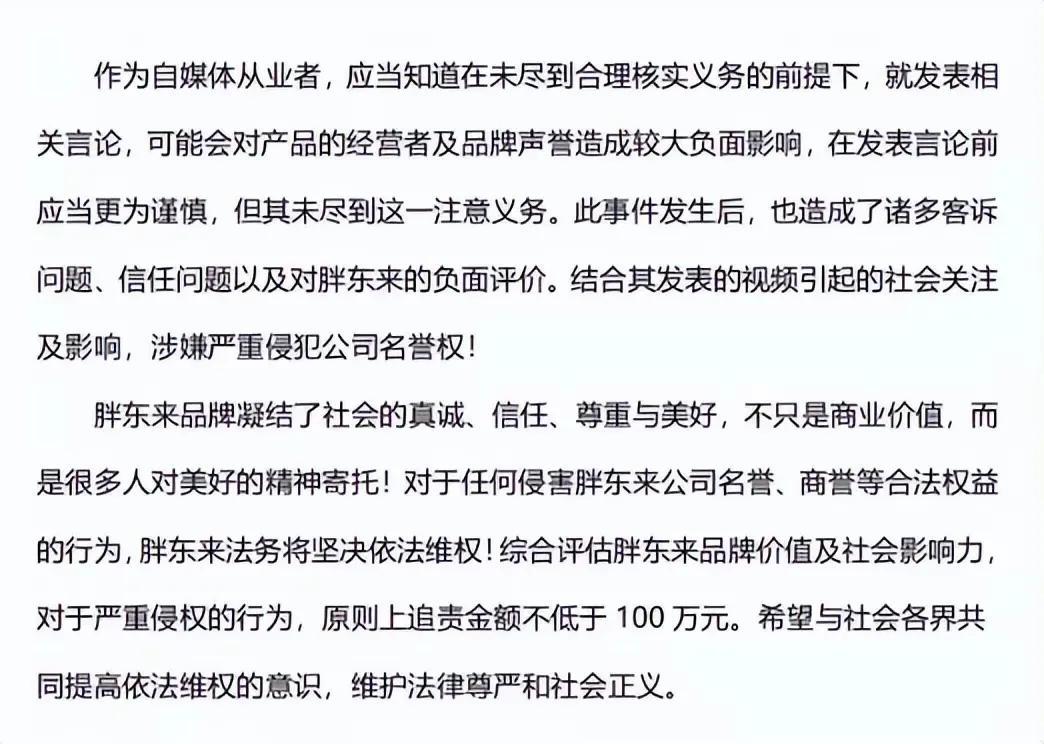 作为自媒体从业者，应当知道在未尽到合理核实义务的前提下，就发表相关言论，可能会对产品的经营者及品牌声誉造成较大负面影响，在发表言论前应当更为谨慎，但其未尽到这一注意义务。此事件发生后，也造成了诸多客诉问题、信任问题以及对胖东来的负面评价。结合其发表的视频引起的社会关注及影响，涉嫌严重侵犯公司名誉权！

胖东来品牌凝结了社会的真诚、信任、尊重与美好，不只是商业价值，而是很多人对美好的精神寄托！对于任何侵害胖东来公司名誉、商誉等合法权益的行为，胖东来法务将坚决依法维权！综合评估胖东来品牌价值及社会影响力，对于严重侵权的行为，原则上追责金额不低于 100 万元。希望与社会各界共同提高依法维权的意识，维护法律尊严和社会正义。